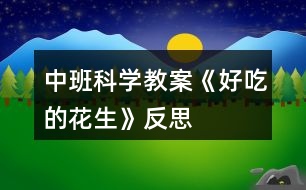 中班科学教案《好吃的花生》反思